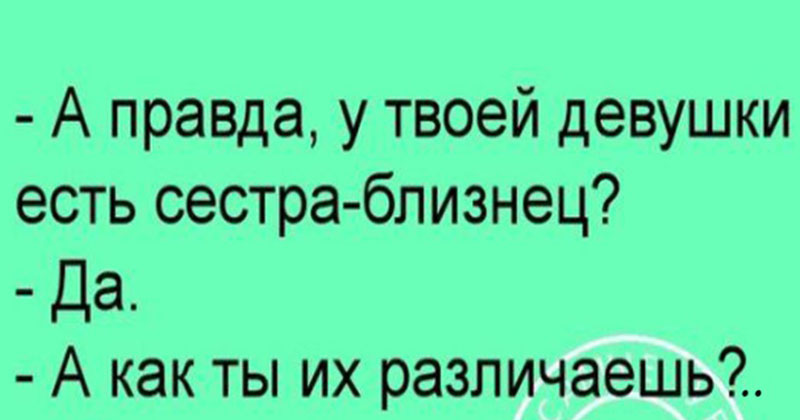 - А правда, у твоей девушки есть сестра-близнец?
- Да.
- А как ты их различаешь?..